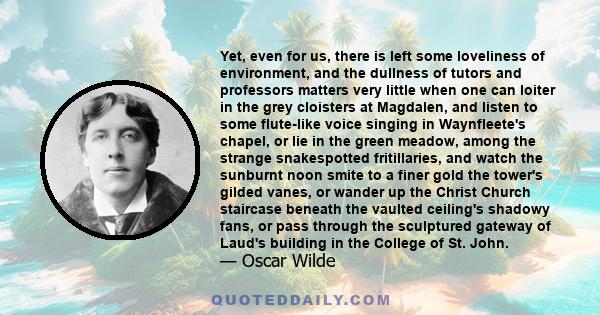 Yet, even for us, there is left some loveliness of environment, and the dullness of tutors and professors matters very little when one can loiter in the grey cloisters at Magdalen, and listen to some flute-like voice singing in Waynfleete's chapel, or lie in the green meadow, among the strange snakespotted fritillaries, and watch the sunburnt noon smite to a finer gold the tower's gilded vanes, or wander up the Christ Church staircase beneath the vaulted ceiling's shadowy fans, or pass through the sculptured gateway of Laud's building in the College of St. John.
— Oscar Wilde

QUOTEDDAILY.COM